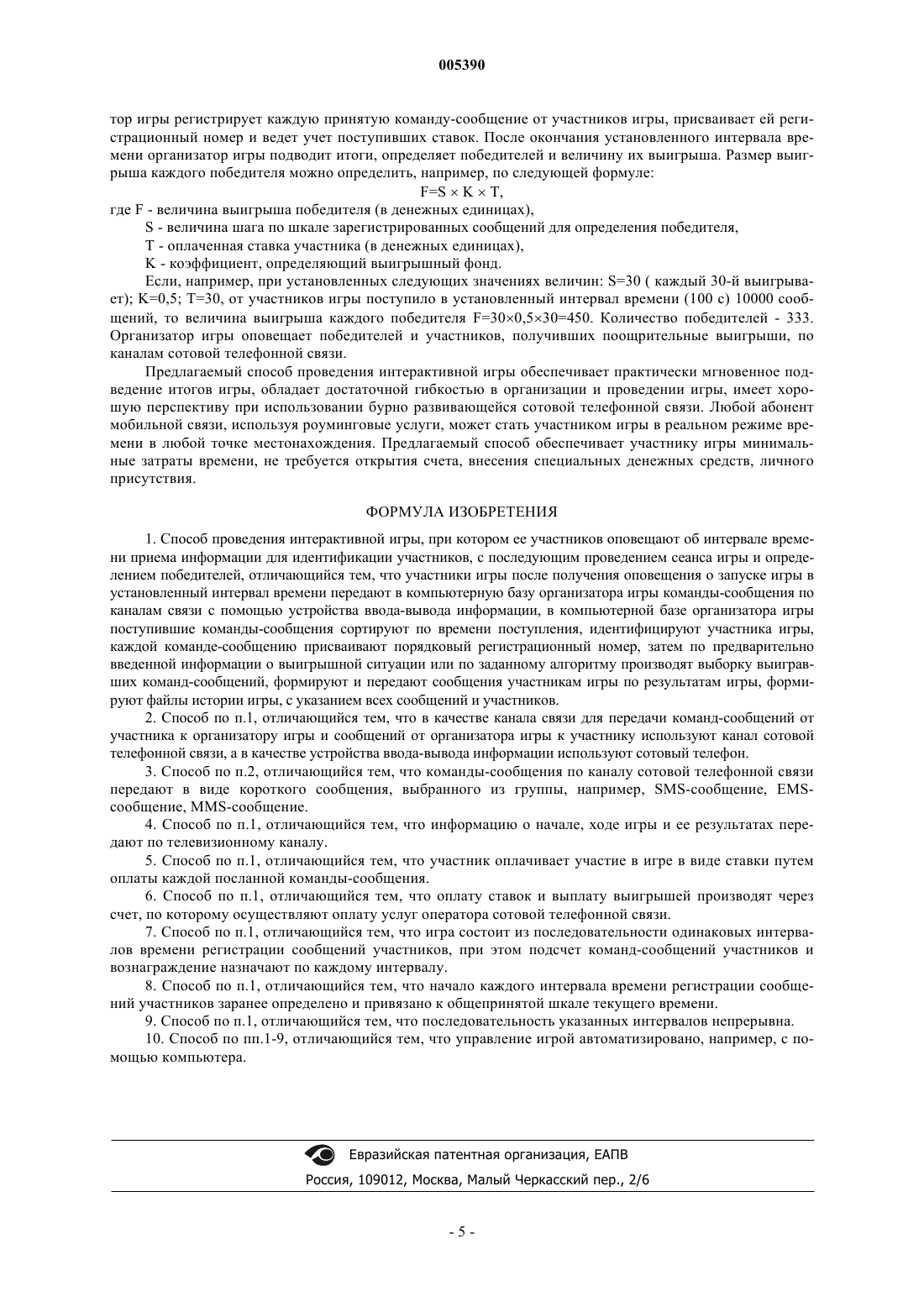 005390

тор игры регистрирует каждую принятую команду-сообщение от участников игры, присваивает ей регистрационный номер и ведет учет поступивших ставок. После окончания установленного интервала времени организатор игры подводит итоги, определяет победителей и величину их выигрыша. Размер выигрыша каждого победителя можно определить, например, по следующей формуле:

$F=S \times K \times T$,

где F - величина выигрыша победителя (в денежных единицах),

S - величина шага по шкале зарегистрированных сообщений для определения победителя,

T - оплаченная ставка участника (в денежных единицах),

K - коэффициент, определяющий выигрышный фонд.

Если, например, при установленных следующих значениях величин: S=30 ( каждый 30-й выигрывает); K=0,5; T=30, от участников игры поступило в установленный интервал времени (100 с) 10000 сообщений, то величина выигрыша каждого победителя $F=30\times0,5\times30=450$. Количество победителей - 333. Организатор игры оповещает победителей и участников, получивших поощрительные выигрыши, по каналам сотовой телефонной связи.

Предлагаемый способ проведения интерактивной игры обеспечивает практически мгновенное подведение итогов игры, обладает достаточной гибкостью в организации и проведении игры, имеет хорошую перспективу при использовании бурно развивающейся сотовой телефонной связи. Любой абонент мобильной связи, используя роуминговые услуги, может стать участником игры в реальном режиме времени в любой точке местонахождения. Предлагаемый способ обеспечивает участнику игры минимальные затраты времени, не требуется открытия счета, внесения специальных денежных средств, личного присутствия.

ФОРМУЛА ИЗОБРЕТЕНИЯ

1. Способ проведения интерактивной игры, при котором ее участников оповещают об интервале времени приема информации для идентификации участников, с последующим проведением сеанса игры и определением победителей, отличающийся тем, что участники игры после получения оповещения о запуске игры в установленный интервал времени передают в компьютерную базу организатора игры команды-сообщения по каналам связи с помощью устройства ввода-вывода информации, в компьютерной базе организатора игры поступившие команды-сообщения сортируют по времени поступления, идентифицируют участника игры, каждой команде-сообщению присваивают порядковый регистрационный номер, затем по предварительно введенной информации о выигрышной ситуации или по заданному алгоритму производят выборку выигравших команд-сообщений, формируют и передают сообщения участникам игры по результатам игры, формируют файлы истории игры, с указанием всех сообщений и участников.

2. Способ по п.1, отличающийся тем, что в качестве канала связи для передачи команд-сообщений от участника к организатору игры и сообщений от организатора игры к участнику используют канал сотовой телефонной связи, а в качестве устройства ввода-вывода информации используют сотовый телефон.

3. Способ по п.2, отличающийся тем, что команды-сообщения по каналу сотовой телефонной связи передают в виде короткого сообщения, выбранного из группы, например, SMS-сообщение, EMS-сообщение, MMS-сообщение.

4. Способ по п.1, отличающийся тем, что информацию о начале, ходе игры и ее результатах передают по телевизионному каналу.

5. Способ по п.1, отличающийся тем, что участник оплачивает участие в игре в виде ставки путем оплаты каждой посланной команды-сообщения.

6. Способ по п.1, отличающийся тем, что оплату ставок и выплату выигрышей производят через счет, по которому осуществляют оплату услуг оператора сотовой телефонной связи.

7. Способ по п.1, отличающийся тем, что игра состоит из последовательности одинаковых интервалов времени регистрации сообщений участников, при этом подсчет команд-сообщений участников и вознаграждение назначают по каждому интервалу.

8. Способ по п.1, отличающийся тем, что начало каждого интервала времени регистрации сообщений участников заранее определено и привязано к общепринятой шкале текущего времени.

9. Способ по п.1, отличающийся тем, что последовательность указанных интервалов непрерывна.

10. Способ по пп.1-9, отличающийся тем, что управление игрой автоматизировано, например, с помощью компьютера.

Евразийская патентная организация, ЕАПВ

Россия, 109012, Москва, Малый Черкасский пер., 2/6

- 5 -